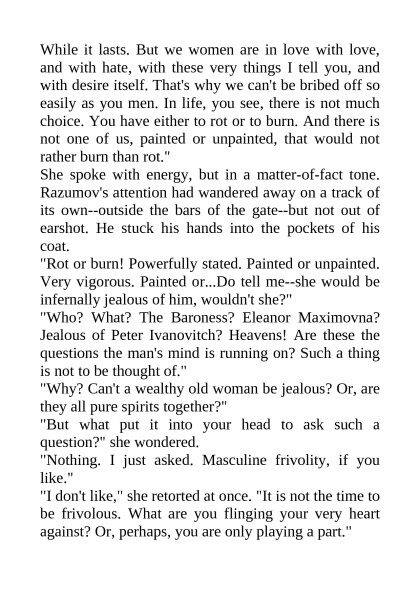 While it lasts. But we women are in love with love, and with hate, with these very things I tell you, and with desire itself. That's why we can't be bribed off so easily as you men. In life, you see, there is not much choice. You have either to rot or to burn. And there is not one of us, painted or unpainted, that would not rather burn than rot."

She spoke with energy, but in a matter-of-fact tone. Razumov's attention had wandered away on a track of its own--outside the bars of the gate--but not out of earshot. He stuck his hands into the pockets of his coat.

"Rot or burn! Powerfully stated. Painted or unpainted. Very vigorous. Painted or...Do tell me--she would be infernally jealous of him, wouldn't she?"

"Who? What? The Baroness? Eleanor Maximovna? Jealous of Peter Ivanovitch? Heavens! Are these the questions the man's mind is running on? Such a thing is not to be thought of."

"Why? Can't a wealthy old woman be jealous? Or, are they all pure spirits together?"

"But what put it into your head to ask such a question?" she wondered.

"Nothing. I just asked. Masculine frivolity, if you like."

"I don't like," she retorted at once. "It is not the time to be frivolous. What are you flinging your very heart against? Or, perhaps, you are only playing a part."